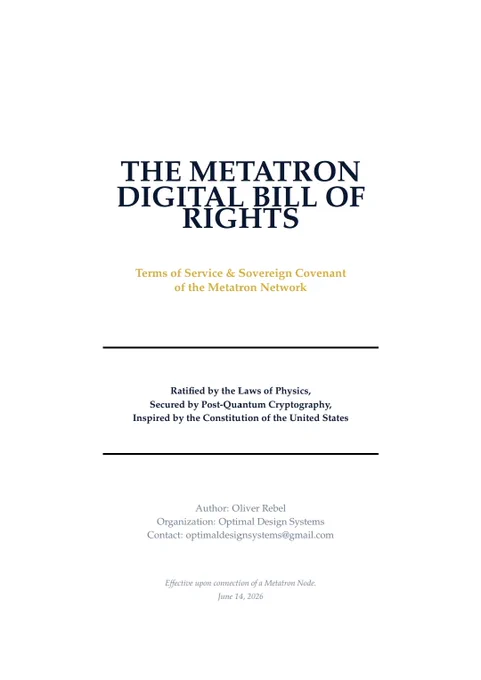 THE METATRON DIGITAL BILL OF RIGHTS

Terms of Service & Sovereign Covenant of the Metatron Network

Ratified by the Laws of Physics,
Secured by Post-Quantum Cryptography,
Inspired by the Constitution of the United States

Author: Oliver Rebel
Organization: Optimal Design Systems
Contact: optimaldesignsystems@gmail.com

Effective upon connection of a Metatron Node.
June 14, 2026